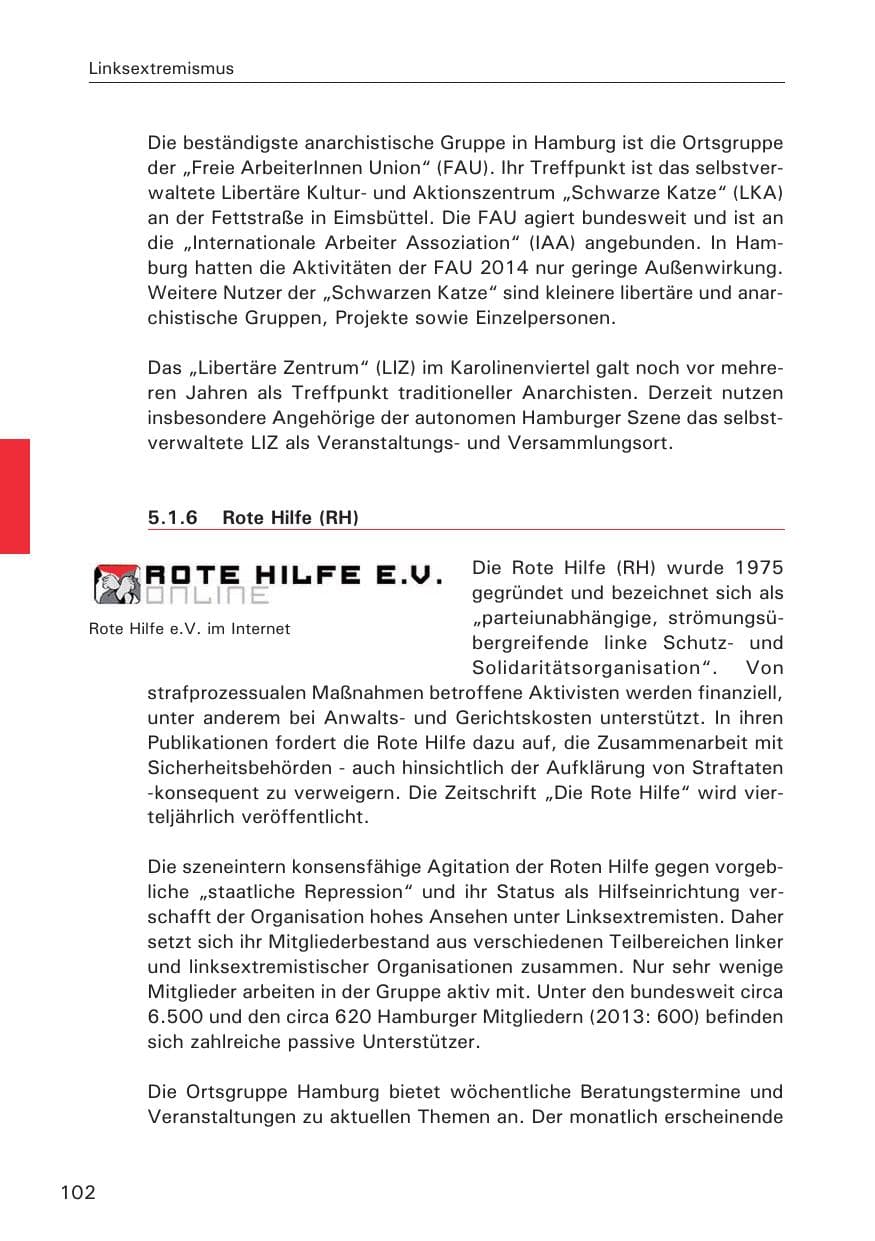 Linksextremismus

Die beständigste anarchistische Gruppe in Hamburg ist die Ortsgruppe der „Freie ArbeiterInnen Union“ (FAU). Ihr Treffpunkt ist das selbstverwaltete Libertäre Kultur- und Aktionszentrum „Schwarze Katze“ (LKA) an der Fettstraße in Eimsbüttel. Die FAU agiert bundesweit und ist an die „Internationale Arbeiter Assoziation“ (IAA) angebunden. In Hamburg hatten die Aktivitäten der FAU 2014 nur geringe Außenwirkung. Weitere Nutzer der „Schwarzen Katze“ sind kleinere libertäre und anarchistische Gruppen, Projekte sowie Einzelpersonen.

Das „Libertäre Zentrum“ (LIZ) im Karolinenviertel galt noch vor mehreren Jahren als Treffpunkt traditioneller Anarchisten. Derzeit nutzen insbesondere Angehörige der autonomen Hamburger Szene das selbstverwaltete LIZ als Veranstaltungs- und Versammlungsort.

5.1.6 Rote Hilfe (RH)

ROTE HILFE E.V. ONLINE

Rote Hilfe e.V. im Internet

Die Rote Hilfe (RH) wurde 1975 gegründet und bezeichnet sich als „parteiunabhängige, strömungsübergreifende linke Schutz- und Solidaritätsorganisation“. Von strafprozessualen Maßnahmen betroffene Aktivisten werden finanziell, unter anderem bei Anwalts- und Gerichtskosten unterstützt. In ihren Publikationen fordert die Rote Hilfe dazu auf, die Zusammenarbeit mit Sicherheitsbehörden - auch hinsichtlich der Aufklärung von Straftaten -konsequent zu verweigern. Die Zeitschrift „Die Rote Hilfe“ wird vierteljährlich veröffentlicht.

Die szeneintern konsensfähige Agitation der Roten Hilfe gegen vorgebliche „staatliche Repression“ und ihr Status als Hilfseinrichtung verschafft der Organisation hohes Ansehen unter Linksextremisten. Daher setzt sich ihr Mitgliederbestand aus verschiedenen Teilbereichen linker und linksextremistischer Organisationen zusammen. Nur sehr wenige Mitglieder arbeiten in der Gruppe aktiv mit. Unter den bundesweit circa 6.500 und den circa 620 Hamburger Mitgliedern (2013: 600) befinden sich zahlreiche passive Unterstützer.

Die Ortsgruppe Hamburg bietet wöchentliche Beratungstermine und Veranstaltungen zu aktuellen Themen an. Der monatlich erscheinende

102